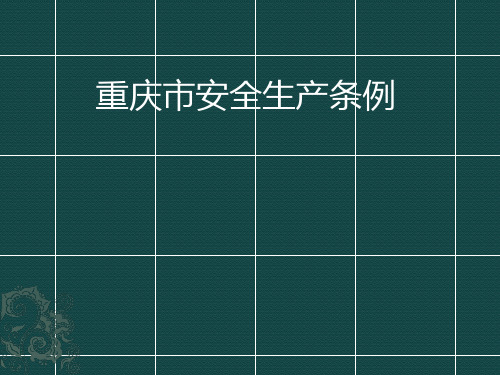 重庆市安全生产条例